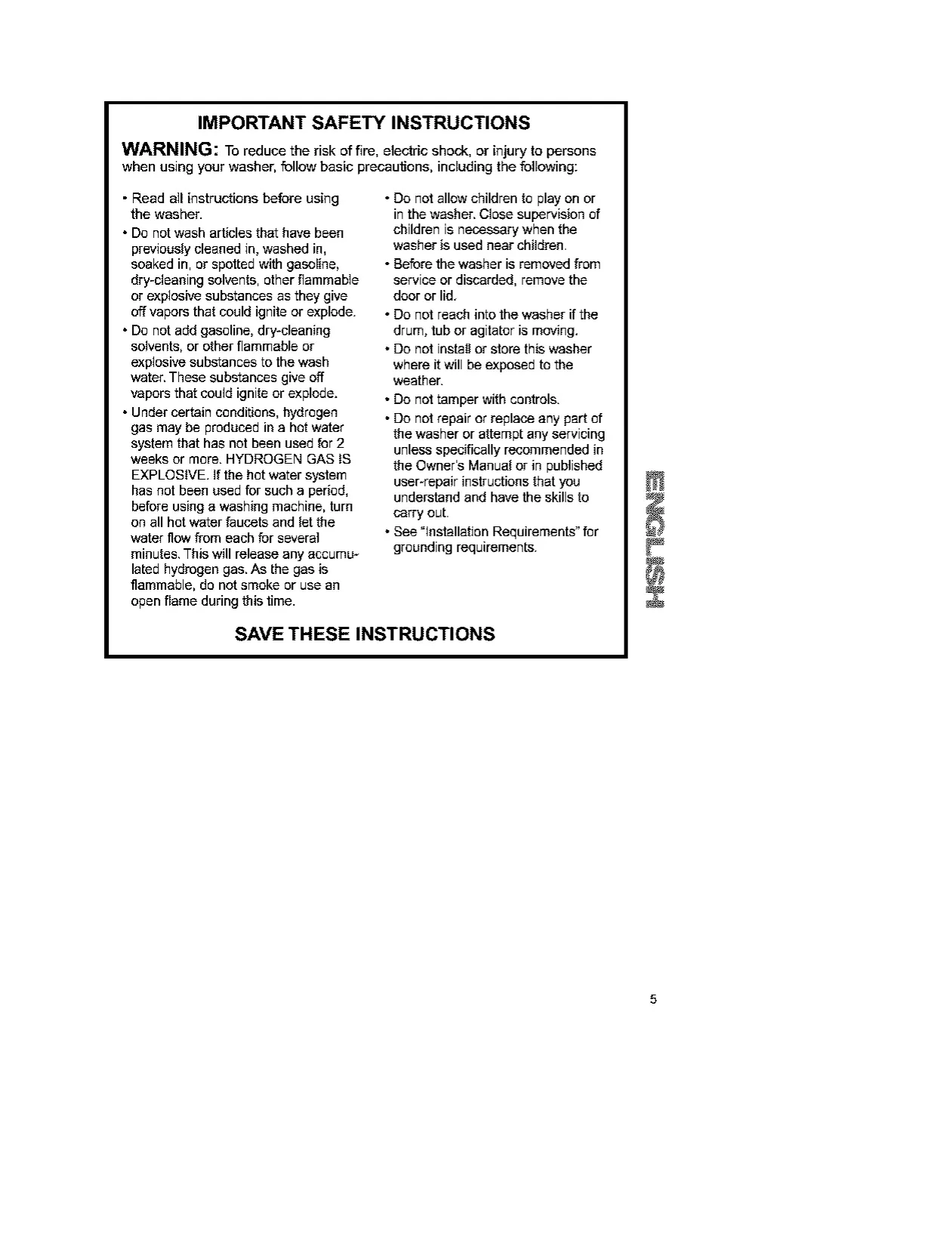 IMPORTANT SAFETY INSTRUCTIONS

WARNING: To reduce the risk of fire, electric shock, or injury to persons when using your washer, follow basic precautions, including the following:

• Read all instructions before using the washer.

• Do not wash articles that have been previously cleaned in, washed in, soaked in, or spotted with gasoline, dry-cleaning solvents, other flammable or explosive substances as they give off vapors that could ignite or explode.

• Do not add gasoline, dry-cleaning solvents, or other flammable or explosive substances to the wash water. These substances give off vapors that could ignite or explode.

• Under certain conditions, hydrogen gas may be produced in a hot water system that has not been used for 2 weeks or more. HYDROGEN GAS IS EXPLOSIVE. If the hot water system has not been used for such a period, before using a washing machine, turn on all hot water faucets and let the water flow from each for several minutes. This will release any accumulated hydrogen gas. As the gas is flammable, do not smoke or use an open flame during this time.

• Do not allow children to play on or in the washer. Close supervision of children is necessary when the washer is used near children.

• Before the washer is removed from service or discarded, remove the door or lid.

• Do not reach into the washer if the drum, tub or agitator is moving.

• Do not install or store this washer where it will be exposed to the weather.

• Do not tamper with controls.

• Do not repair or replace any part of the washer or attempt any servicing unless specifically recommended in the Owner's Manual or in published user-repair instructions that you understand and have the skills to carry out.

• See "Installation Requirements" for grounding requirements.

SAVE THESE INSTRUCTIONS

ENGLISH

5